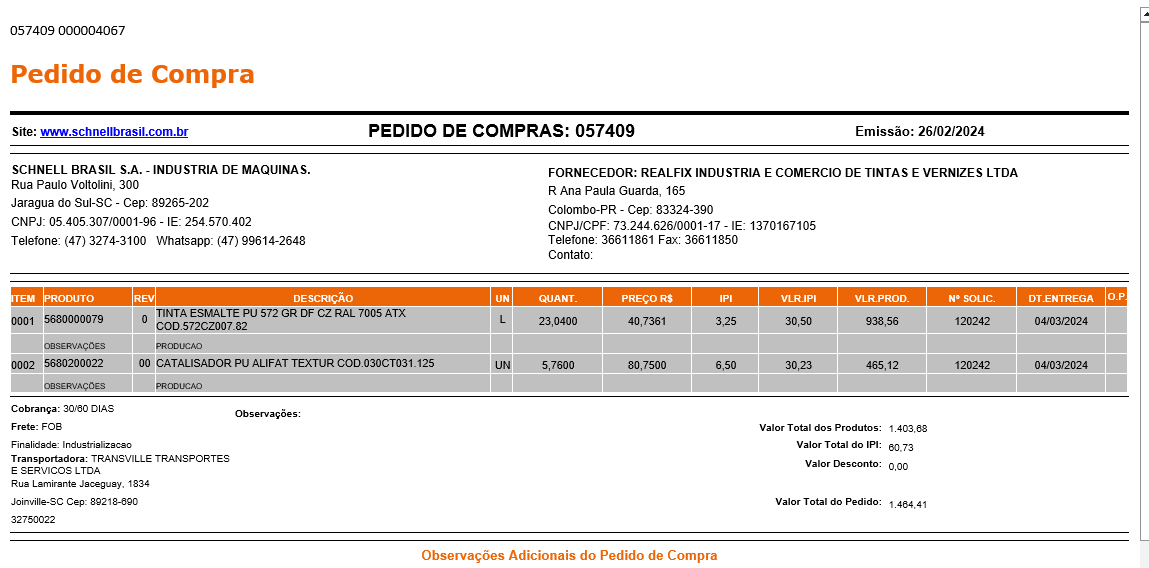 057409 000004067

Pedido de Compra

Site: www.schnellbrasil.com.br

PEDIDO DE COMPRAS: 057409

Emissão: 26/02/2024

SCHNELL BRASIL S.A. - INDUSTRIA DE MAQUINAS.
Rua Paulo Voltolini, 300
Jaragua do Sul-SC - Cep: 89265-202
CNPJ: 05.405.307/0001-96 - IE: 254.570.402
Telefone: (47) 3274-3100 Whatsapp: (47) 99614-2648

FORNECEDOR: REALFIX INDUSTRIA E COMERCIO DE TINTAS E VERNIZES LTDA
R Ana Paula Guarda, 165
Colombo-PR - Cep: 83324-390
CNPJ/CPF: 73.244.626/0001-17 - IE: 1370167105
Telefone: 36611861 Fax: 36611850
Contato:

| ITEM | PRODUTO | REV | DESCRIÇÃO | UN | QUANT. | PREÇO R$ | IPI | VLR.IPI | VLR.PROD. | Nº SOLIC. | DT.ENTREGA | O.P. |
|---|---|---|---|---|---|---|---|---|---|---|---|---|
| 0001 | 5680000079 | 0 | TINTA ESMALTE PU 572 GR DF CZ RAL 7005 ATX COD.572CZ007.82 | L | 23,0400 | 40,7361 | 3,25 | 30,50 | 938,56 | 120242 | 04/03/2024 | |
| | OBSERVAÇÕES | | PRODUCAO | | | | | | | | | |
| 0002 | 5680200022 | 00 | CATALISADOR PU ALIFAT TEXTUR COD.030CT031.125 | UN | 5,7600 | 80,7500 | 6,50 | 30,23 | 465,12 | 120242 | 04/03/2024 | |
| | OBSERVAÇÕES | | PRODUCAO | | | | | | | | | |

Cobrança: 30/60 DIAS
Frete: FOB
Finalidade: Industrializacao
Transportadora: TRANSVILLE TRANSPORTES E SERVICOS LTDA
Rua Lamirante Jaceguay, 1834
Joinville-SC Cep: 89218-690
32750022

Observações:

Valor Total dos Produtos: 1.403,68
Valor Total do IPI: 60,73
Valor Desconto: 0,00
Valor Total do Pedido: 1.464,41

Observações Adicionais do Pedido de Compra